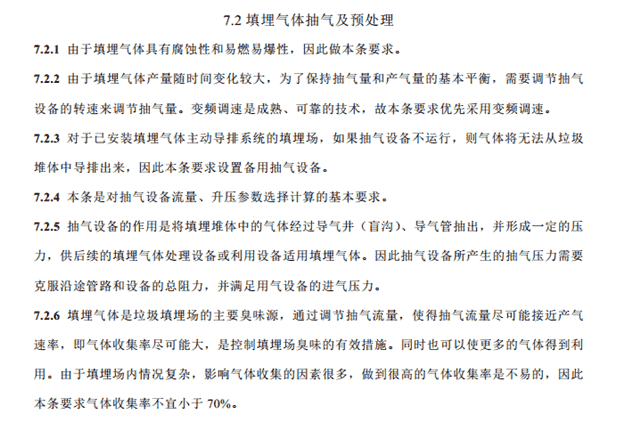 7.2 填埋气体抽气及预处理

7.2.1 由于填埋气体具有腐蚀性和易燃易爆性，因此做本条要求。

7.2.2 由于填埋气体产量随时间变化较大，为了保持抽气量和产气量的基本平衡，需要调节抽气设备的转速来调节抽气量。变频调速是成熟、可靠的技术，故本条要求优先采用变频调速。

7.2.3 对于已安装填埋气体主动导排系统的填埋场，如果抽气设备不运行，则气体将无法从垃圾堆体中导排出来，因此本条要求设置备用抽气设备。

7.2.4 本条是对抽气设备流量、升压参数选择计算的基本要求。

7.2.5 抽气设备的作用是将填埋堆体中的气体经过导气井（盲沟）、导气管抽出，并形成一定的压力，供后续的填埋气体处理设备或利用设备适用填埋气体。因此抽气设备所产生的抽气压力需要克服沿途管路和设备的总阻力，并满足用气设备的进气压力。

7.2.6 填埋气体是垃圾填埋场的主要臭味源，通过调节抽气流量，使得抽气流量尽可能接近产气速率，即气体收集率尽可能大，是控制填埋场臭味的有效措施。同时也可以使更多的气体得到利用。由于填埋场内情况复杂，影响气体收集的因素很多，做到很高的气体收集率是不易的，因此本条要求气体收集率不宜小于 70%。